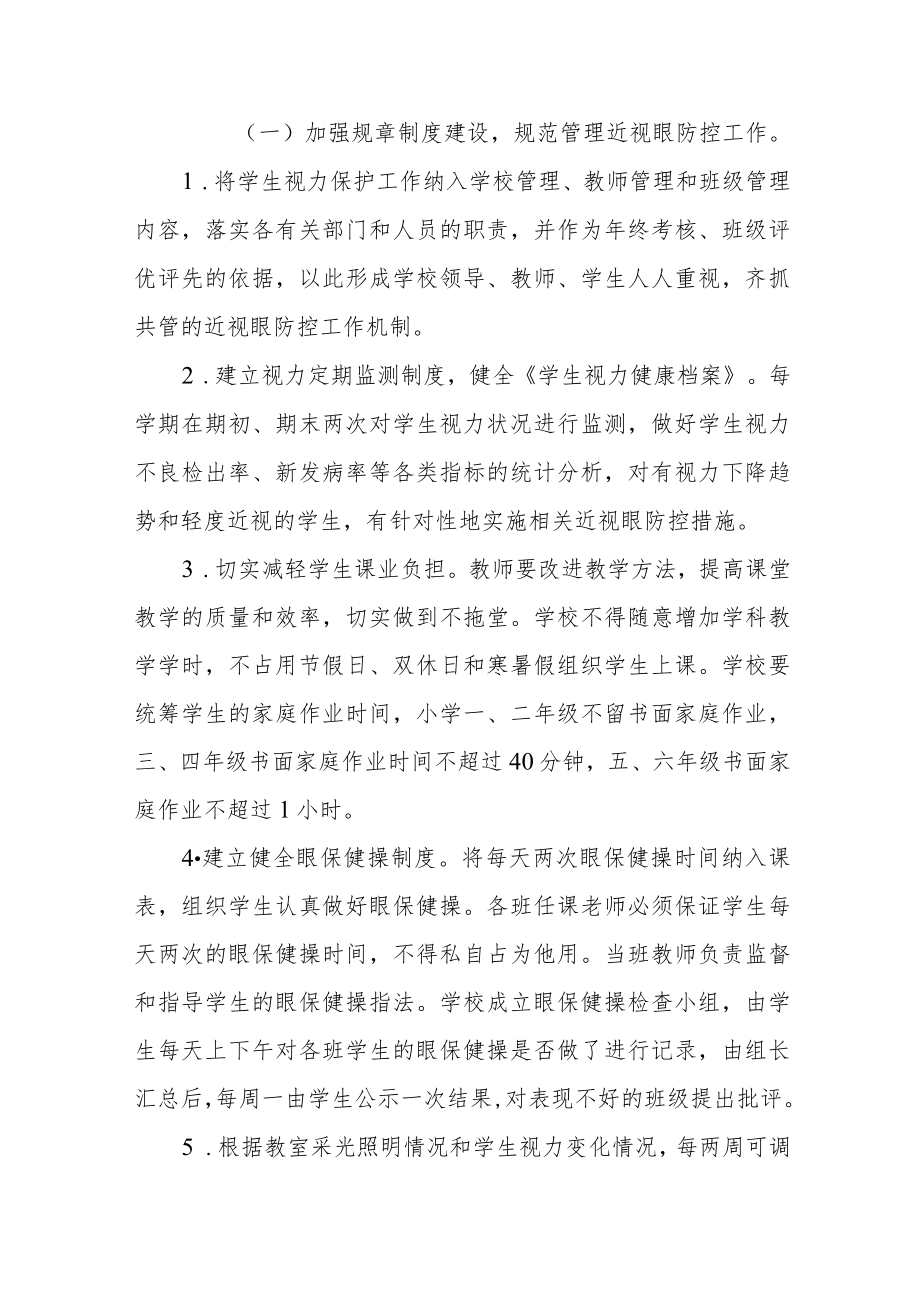 （一）加强规章制度建设，规范管理近视眼防控工作。

1．将学生视力保护工作纳入学校管理、教师管理和班级管理内容，落实各有关部门和人员的职责，并作为年终考核、班级评优评先的依据，以此形成学校领导、教师、学生人人重视，齐抓共管的近视眼防控工作机制。

2．建立视力定期监测制度，健全《学生视力健康档案》。每学期在期初、期末两次对学生视力状况进行监测，做好学生视力不良检出率、新发病率等各类指标的统计分析，对有视力下降趋势和轻度近视的学生，有针对性地实施相关近视眼防控措施。

3．切实减轻学生课业负担。教师要改进教学方法，提高课堂教学的质量和效率，切实做到不拖堂。学校不得随意增加学科教学学时，不占用节假日、双休日和寒暑假组织学生上课。学校要统筹学生的家庭作业时间，小学一、二年级不留书面家庭作业，三、四年级书面家庭作业时间不超过40分钟，五、六年级书面家庭作业不超过1小时。

4•建立健全眼保健操制度。将每天两次眼保健操时间纳入课表，组织学生认真做好眼保健操。各班任课老师必须保证学生每天两次的眼保健操时间，不得私自占为他用。当班教师负责监督和指导学生的眼保健操指法。学校成立眼保健操检查小组，由学生每天上下午对各班学生的眼保健操是否做了进行记录，由组长汇总后，每周一由学生公示一次结果，对表现不好的班级提出批评。

5．根据教室采光照明情况和学生视力变化情况，每两周可调